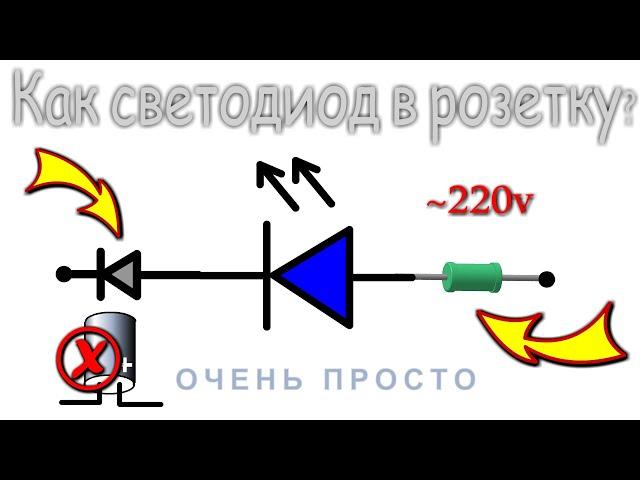 Как светодиод в розетку?

~220v

+

ОЧЕНЬ ПРОСТО